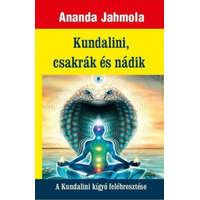 Ananda Jahmola

Kundalini, csakrák és nádik

A Kundalini kígyó felébresztése